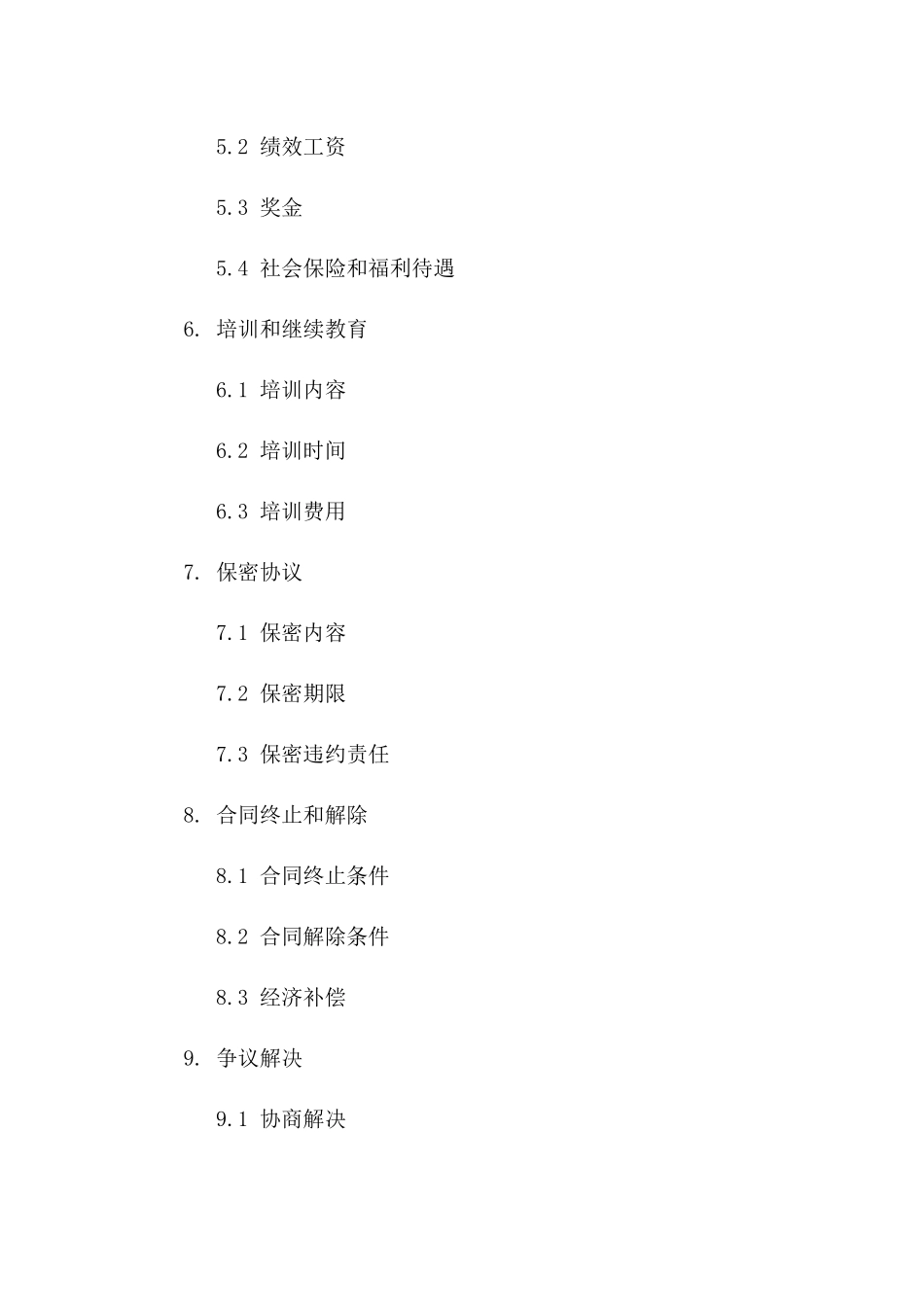 5.2 绩效工资

5.3 奖金

5.4 社会保险和福利待遇

6. 培训和继续教育

6.1 培训内容

6.2 培训时间

6.3 培训费用

7. 保密协议

7.1 保密内容

7.2 保密期限

7.3 保密违约责任

8. 合同终止和解除

8.1 合同终止条件

8.2 合同解除条件

8.3 经济补偿

9. 争议解决

9.1 协商解决